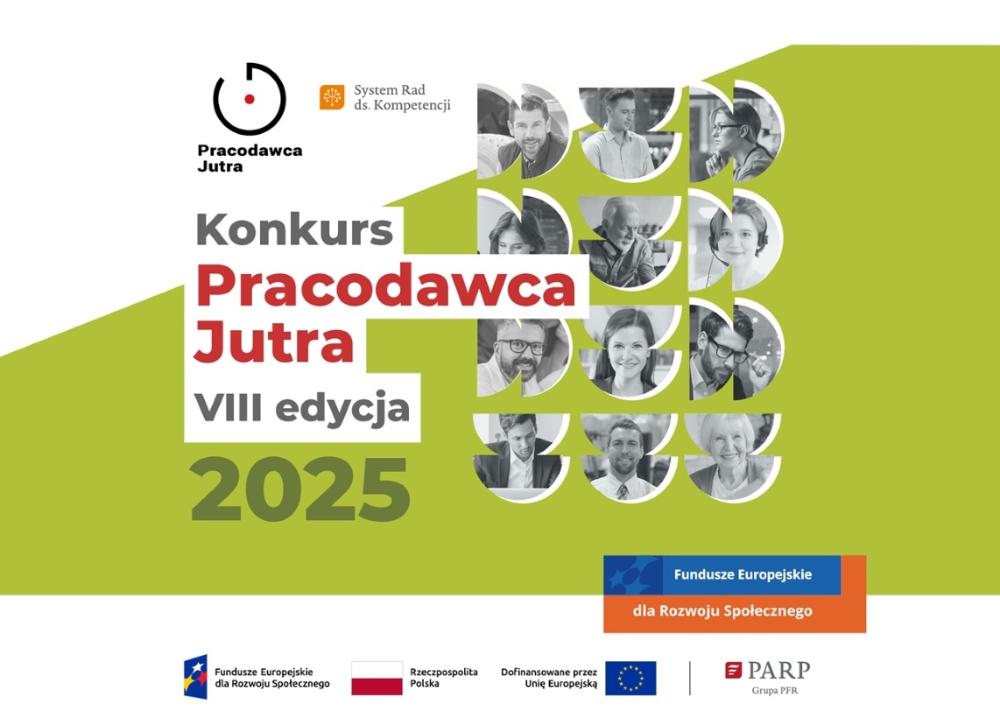 Pracodawca Jutra

System Rad ds. Kompetencji

Konkurs
Pracodawca Jutra
VIII edycja
2025

Fundusze Europejskie
dla Rozwoju Społecznego

Fundusze Europejskie dla Rozwoju Społecznego

Rzeczpospolita Polska

Dofinansowane przez Unię Europejską

PARP
Grupa PFR